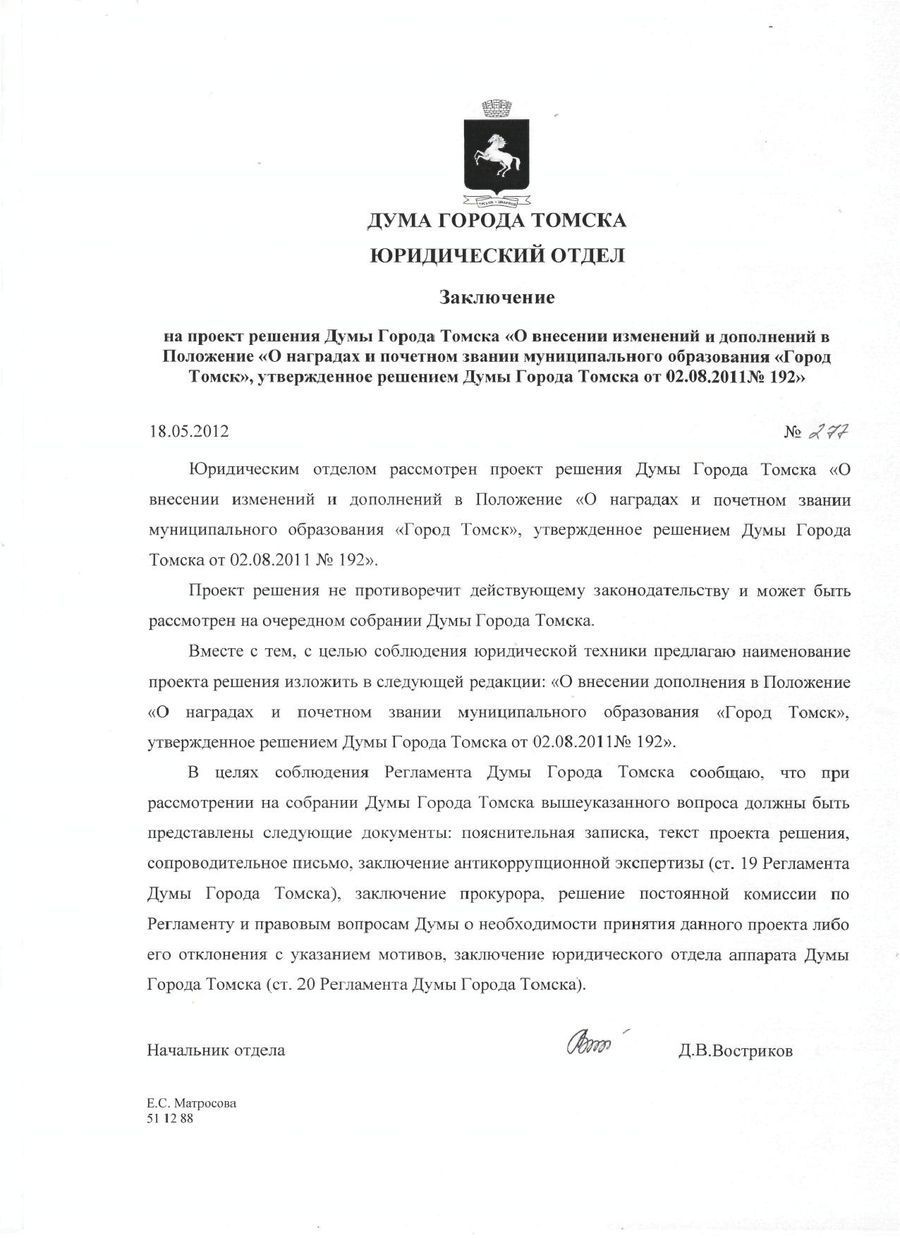 ДУМА ГОРОДА ТОМСКА
ЮРИДИЧЕСКИЙ ОТДЕЛ

Заключение

на проект решения Думы Города Томска «О внесении изменений и дополнений в Положение «О наградах и почетном звании муниципального образования «Город Томск», утвержденное решением Думы Города Томска от 02.08.2011№ 192»

18.05.2012 № 277

Юридическим отделом рассмотрен проект решения Думы Города Томска «О внесении изменений и дополнений в Положение «О наградах и почетном звании муниципального образования «Город Томск», утвержденное решением Думы Города Томска от 02.08.2011 № 192».

Проект решения не противоречит действующему законодательству и может быть рассмотрен на очередном собрании Думы Города Томска.

Вместе с тем, с целью соблюдения юридической техники предлагаю наименование проекта решения изложить в следующей редакции: «О внесении дополнения в Положение «О наградах и почетном звании муниципального образования «Город Томск», утвержденное решением Думы Города Томска от 02.08.2011№ 192».

В целях соблюдения Регламента Думы Города Томска сообщаю, что при рассмотрении на собрании Думы Города Томска вышеуказанного вопроса должны быть представлены следующие документы: пояснительная записка, текст проекта решения, сопроводительное письмо, заключение антикоррупционной экспертизы (ст. 19 Регламента Думы Города Томска), заключение прокурора, решение постоянной комиссии по Регламенту и правовым вопросам Думы о необходимости принятия данного проекта либо его отклонения с указанием мотивов, заключение юридического отдела аппарата Думы Города Томска (ст. 20 Регламента Думы Города Томска).

Начальник отдела Д.В.Востриков

Е.С. Матросова
51 12 88